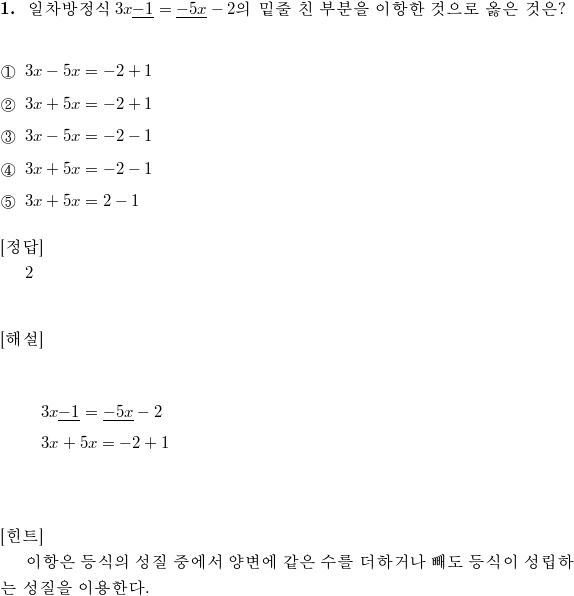 **1.** 일차방정식 $3x\underline{-1} = \underline{-5x} - 2$의 밑줄 친 부분을 이항한 것으로 옳은 것은?

① $3x - 5x = -2 + 1$

② $3x + 5x = -2 + 1$

③ $3x - 5x = -2 - 1$

④ $3x + 5x = -2 - 1$

⑤ $3x + 5x = 2 - 1$

[정답]
2

[해설]

$3x\underline{-1} = \underline{-5x} - 2$
$3x + 5x = -2 + 1$

[힌트]
이항은 등식의 성질 중에서 양변에 같은 수를 더하거나 빼도 등식이 성립하는 성질을 이용한다.